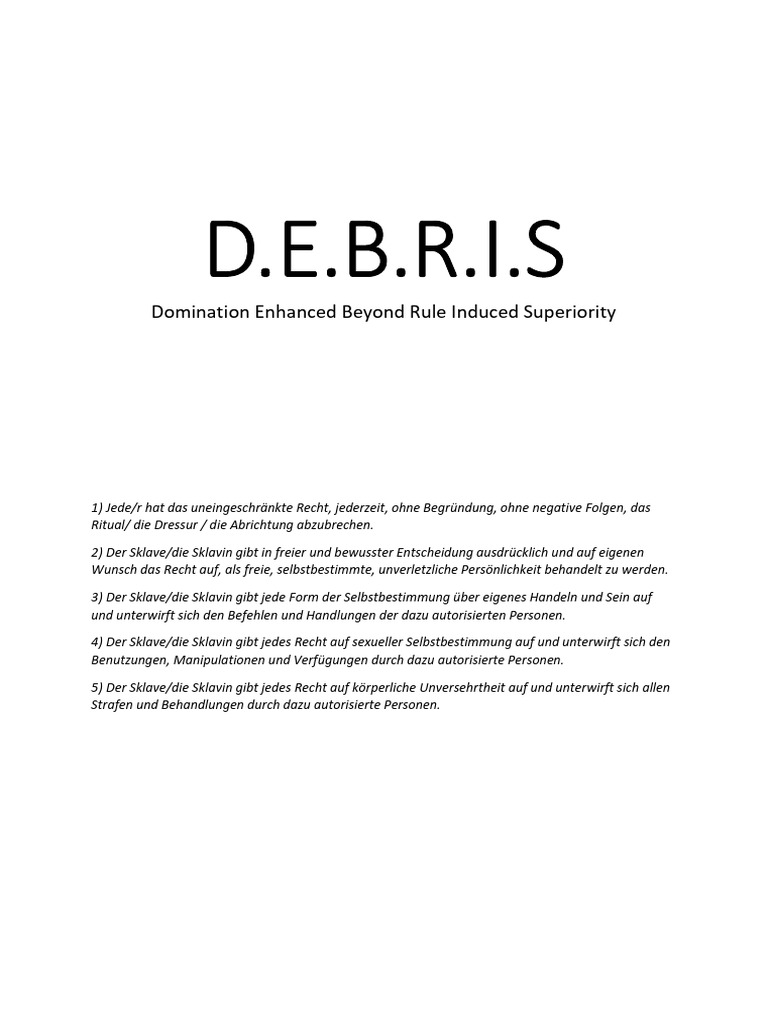 D.E.B.R.I.S

Domination Enhanced Beyond Rule Induced Superiority

1) Jede/r hat das uneingeschränkte Recht, jederzeit, ohne Begründung, ohne negative Folgen, das Ritual/ die Dressur / die Abrichtung abzubrechen.

2) Der Sklave/die Sklavin gibt in freier und bewusster Entscheidung ausdrücklich und auf eigenen Wunsch das Recht auf, als freie, selbstbestimmte, unverletzliche Persönlichkeit behandelt zu werden.

3) Der Sklave/die Sklavin gibt jede Form der Selbstbestimmung über eigenes Handeln und Sein auf und unterwirft sich den Befehlen und Handlungen der dazu autorisierten Personen.

4) Der Sklave/die Sklavin gibt jedes Recht auf sexueller Selbstbestimmung auf und unterwirft sich den Benutzungen, Manipulationen und Verfügungen durch dazu autorisierte Personen.

5) Der Sklave/die Sklavin gibt jedes Recht auf körperliche Unversehrtheit auf und unterwirft sich allen Strafen und Behandlungen durch dazu autorisierte Personen.